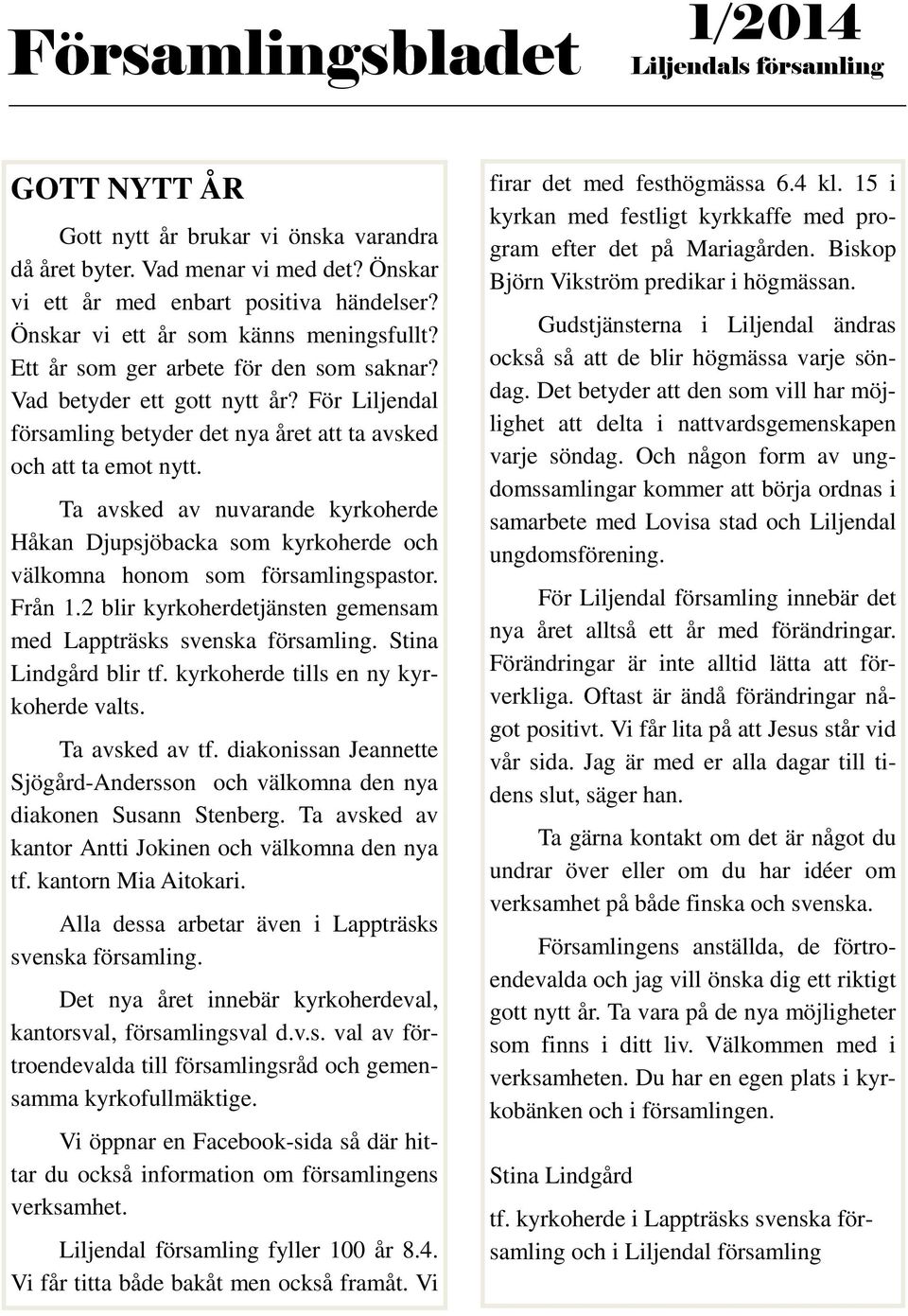 Församlingsbladet 1/2014 Liljendals församling

GOTT NYTT ÅR

Gott nytt år brukar vi önska varandra då året byter. Vad menar vi med det? Önskar vi ett år med enbart positiva händelser? Önskar vi ett år som känns meningsfullt? Ett år som ger arbete för den som saknar? Vad betyder ett gott nytt år? För Liljendal församling betyder det nya året att ta avsked och att ta emot nytt.

Ta avsked av nuvarande kyrkoherde Håkan Djupsjöbacka som kyrkoherde och välkomna honom som församlingspastor. Från 1.2 blir kyrkoherdetjänsten gemensam med Lappträsks svenska församling. Stina Lindgård blir tf. kyrkoherde tills en ny kyrkoherde valts.

Ta avsked av tf. diakonissan Jeannette Sjögård-Andersson och välkomna den nya diakonen Susann Stenberg. Ta avsked av kantor Antti Jokinen och välkomna den nya tf. kantorn Mia Aitokari.

Alla dessa arbetar även i Lappträsks svenska församling.

Det nya året innebär kyrkoherdeval, kantorsval, församlingsval d.v.s. val av förtroendevalda till församlingsråd och gemensamma kyrkofullmäktige.

Vi öppnar en Facebook-sida så där hittar du också information om församlingens verksamhet.

Liljendal församling fyller 100 år 8.4. Vi får titta både bakåt men också framåt. Vi firar det med festhögmässa 6.4 kl. 15 i kyrkan med festligt kyrkkaffe med program efter det på Mariagården. Biskop Björn Vikström predikar i högmässan.

Gudstjänsterna i Liljendal ändras också så att de blir högmässa varje söndag. Det betyder att den som vill har möjlighet att delta i nattvardsgemenskapen varje söndag. Och någon form av ungdomssamlingar kommer att börja ordnas i samarbete med Lovisa stad och Liljendal ungdomsförening.

För Liljendal församling innebär det nya året alltså ett år med förändringar. Förändringar är inte alltid lätta att förverkliga. Oftast är ändå förändringar något positivt. Vi får lita på att Jesus står vid vår sida. Jag är med er alla dagar till tidens slut, säger han.

Ta gärna kontakt om det är något du undrar över eller om du har idéer om verksamhet på både finska och svenska.

Församlingens anställda, de förtroendevalda och jag vill önska dig ett riktigt gott nytt år. Ta vara på de nya möjligheter som finns i ditt liv. Välkommen med i verksamheten. Du har en egen plats i kyrkobänken och i församlingen.

Stina Lindgård

tf. kyrkoherde i Lappträsks svenska församling och i Liljendal församling